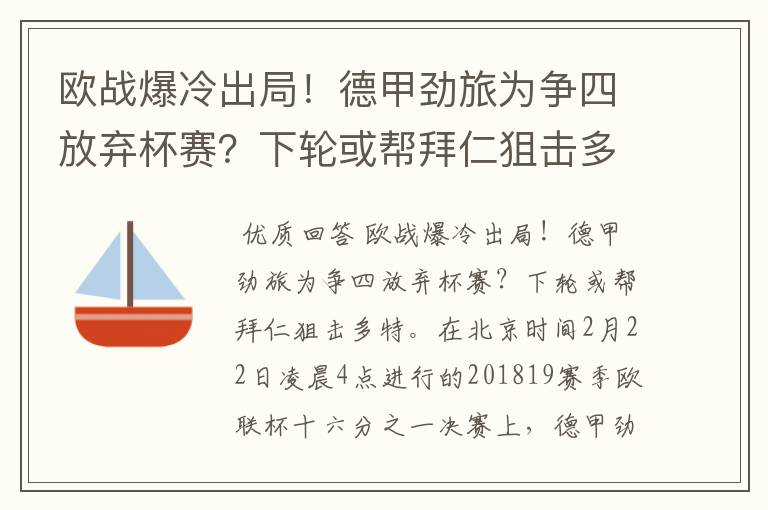 欧战爆冷出局！德甲劲旅为争四放弃杯赛？下轮或帮拜仁狙击多

优质回答 欧战爆冷出局！德甲劲旅为争四放弃杯赛？下轮或帮拜仁狙击多特。在北京时间2月22日凌晨4点进行的201819赛季欧联杯十六分之一决赛上，德甲劲